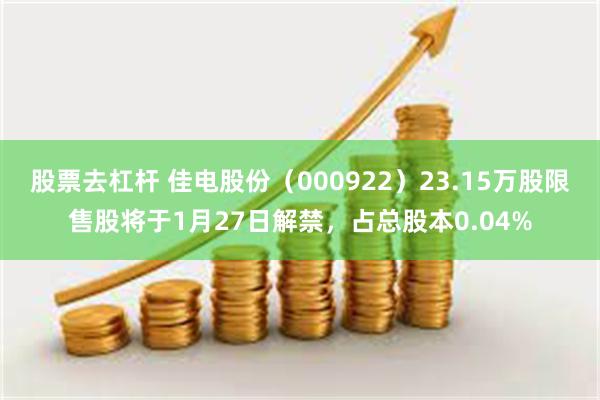 股票去杠杆 佳电股份（000922）23.15万股限售股将于1月27日解禁，占总股本0.04%